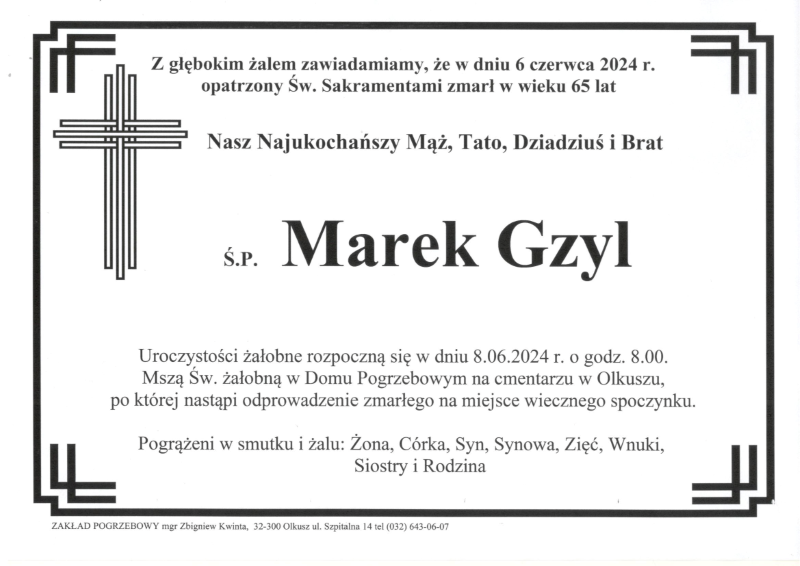 Z głębokim żalem zawiadamiamy, że w dniu 6 czerwca 2024 r. opatrzony Św. Sakramentami zmarł w wieku 65 lat

Nasz Najukochańszy Mąż, Tato, Dziadziuś i Brat

Ś.P. Marek Gzyl

Uroczystości żałobne rozpoczną się w dniu 8.06.2024 r. o godz. 8.00. Mszą Św. żałobną w Domu Pogrzebowym na cmentarzu w Olkuszu, po której nastąpi odprowadzenie zmarłego na miejsce wiecznego spoczynku.

Pogrążeni w smutku i żalu: Żona, Córka, Syn, Synowa, Zięć, Wnuki, Siostry i Rodzina

ZAKŁAD POGRZEBOWY mgr Zbigniew Kwinta, 32-300 Olkusz ul. Szpitalna 14 tel (032) 643-06-07